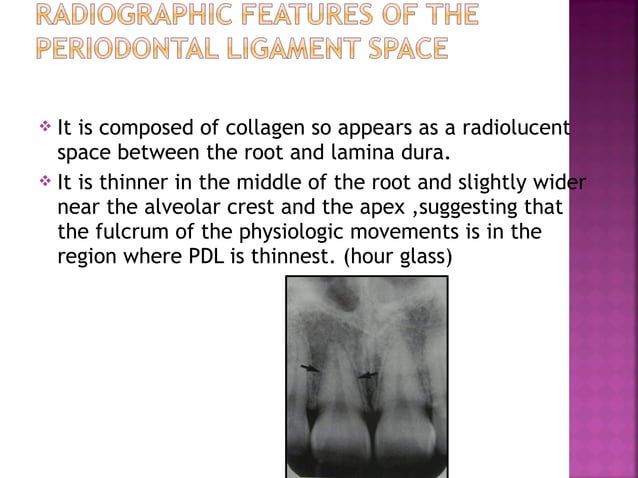 RADIOGRAPHIC FEATURES OF THE PERIODONTAL LIGAMENT SPACE

❖ It is composed of collagen so appears as a radiolucent space between the root and lamina dura.

❖ It is thinner in the middle of the root and slightly wider near the alveolar crest and the apex ,suggesting that the fulcrum of the physiologic movements is in the region where PDL is thinnest. (hour glass)